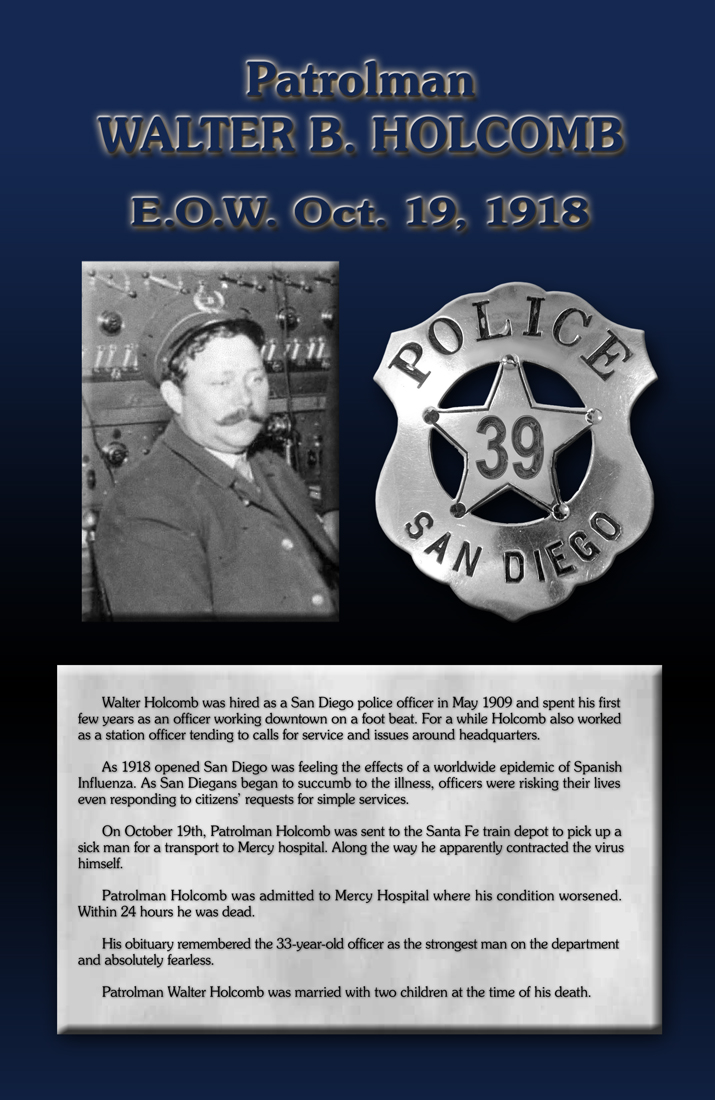 Patrolman
WALTER B. HOLCOMB

E.O.W. Oct. 19, 1918

POLICE
39
SAN DIEGO

Walter Holcomb was hired as a San Diego police officer in May 1909 and spent his first few years as an officer working downtown on a foot beat. For a while Holcomb also worked as a station officer tending to calls for service and issues around headquarters.

As 1918 opened San Diego was feeling the effects of a worldwide epidemic of Spanish Influenza. As San Diegans began to succumb to the illness, officers were risking their lives even responding to citizens' requests for simple services.

On October 19th, Patrolman Holcomb was sent to the Santa Fe train depot to pick up a sick man for a transport to Mercy hospital. Along the way he apparently contracted the virus himself.

Patrolman Holcomb was admitted to Mercy Hospital where his condition worsened. Within 24 hours he was dead.

His obituary remembered the 33-year-old officer as the strongest man on the department and absolutely fearless.

Patrolman Walter Holcomb was married with two children at the time of his death.